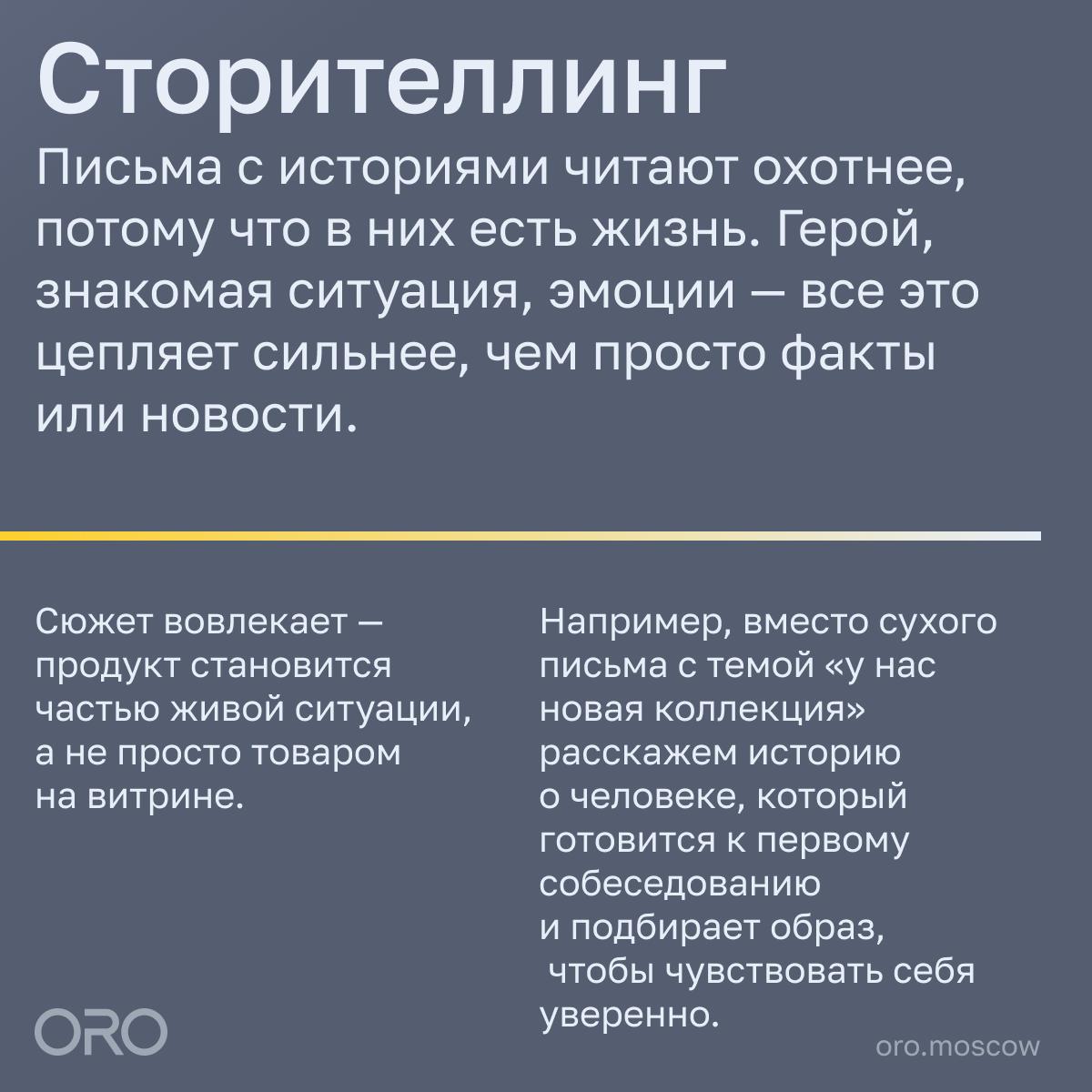 Сторителлинг

Письма с историями читают охотнее, потому что в них есть жизнь. Герой, знакомая ситуация, эмоции — все это цепляет сильнее, чем просто факты или новости.

Сюжет вовлекает — продукт становится частью живой ситуации, а не просто товаром на витрине.

Например, вместо сухого письма с темой «у нас новая коллекция» расскажем историю о человеке, который готовится к первому собеседованию и подбирает образ, чтобы чувствовать себя уверенно.

ORO

oro.moscow